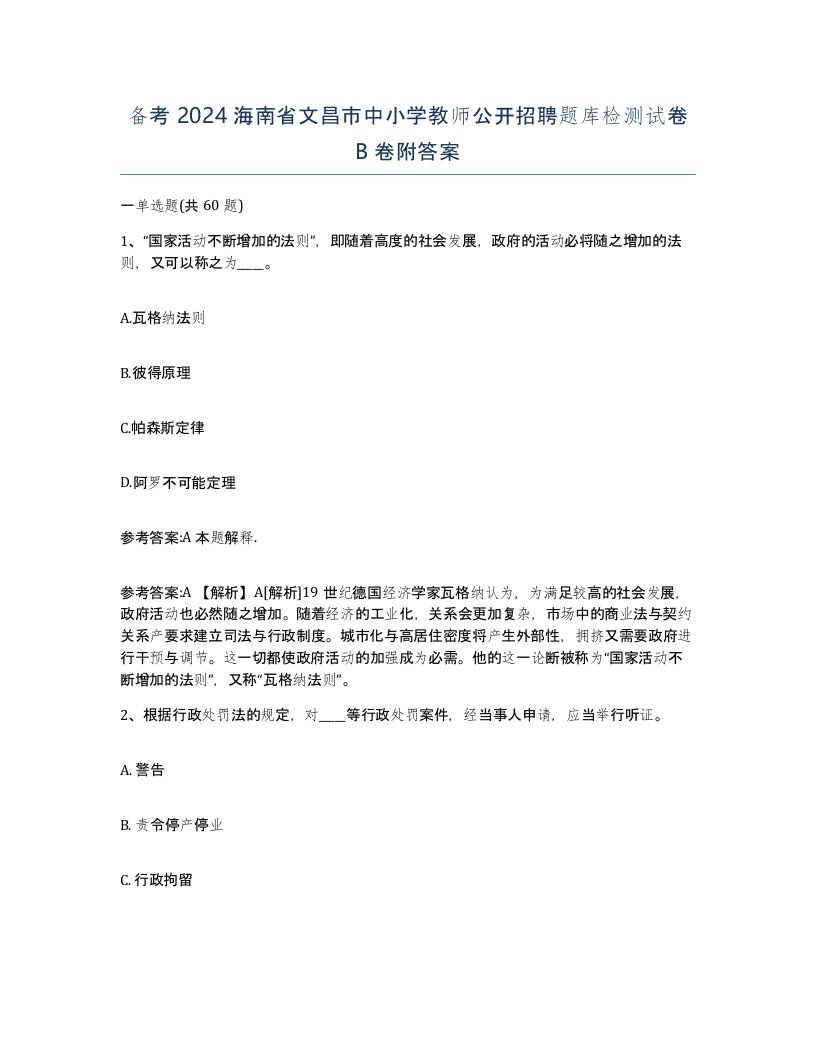 备考 2024 海南省文昌市中小学教师公开招聘题库检测试卷 B 卷附答案

一单选题(共 60 题)

1、“国家活动不断增加的法则”，即随着高度的社会发展，政府的活动必将随之增加的法则，又可以称之为____。

A.瓦格纳法则

B.彼得原理

C.帕森斯定律

D.阿罗不可能定理

参考答案:A 本题解释.

参考答案:A 【解析】A[解析]19 世纪德国经济学家瓦格纳认为，为满足较高的社会发展，政府活动也必然随之增加。随着经济的工业化，关系会更加复杂，市场中的商业法与契约关系产要求建立司法与行政制度。城市化与高居住密度将产生外部性，拥挤又需要政府进行干预与调节。这一切都使政府活动的加强成为必需。他的这一论断被称为“国家活动不断增加的法则”，又称“瓦格纳法则”。

2、根据行政处罚法的规定，对____等行政处罚案件，经当事人申请，应当举行听证。

A. 警告

B. 责令停产停业

C. 行政拘留